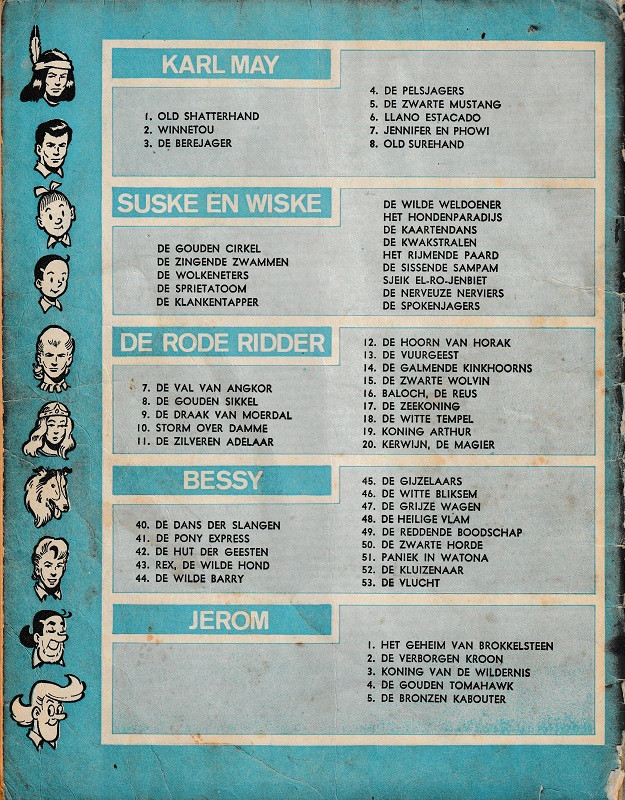 KARL MAY

1. OLD SHATTERHAND
2. WINNETOU
3. DE BEREJAGER

4. DE PELSJAGERS
5. DE ZWARTE MUSTANG
6. LLANO ESTACADO
7. JENNIFER EN PHOWI
8. OLD SUREHAND

SUSKE EN WISKE

DE GOUDEN CIRKEL
DE ZINGENDE ZWAMMEN
DE WOLKENETERS
DE SPRIETATOOM
DE KLANKENTAPPER

DE WILDE WELDOENER
HET HONDENPARADIJS
DE KAARTENDANS
DE KWAKSTRALEN
HET RIJMENDE PAARD
DE SISSENDE SAMPAM
SJEIK EL-RO-JENBIET
DE NERVEUZE NERVIERS
DE SPOKENJAGERS

DE RODE RIDDER

7. DE VAL VAN ANGKOR
8. DE GOUDEN SIKKEL
9. DE DRAAK VAN MOERDAL
10. STORM OVER DAMME
11. DE ZILVEREN ADELAAR

12. DE HOORN VAN HORAK
13. DE VUURGEEST
14. DE GALMENDE KINKHOORNS
15. DE ZWARTE WOLVIN
16. BALOCH, DE REUS
17. DE ZEEKONING
18. DE WITTE TEMPEL
19. KONING ARTHUR
20. KERWIJN, DE MAGIER

BESSY

40. DE DANS DER SLANGEN
41. DE PONY EXPRESS
42. DE HUT DER GEESTEN
43. REX, DE WILDE HOND
44. DE WILDE BARRY

45. DE GIJZELAARS
46. DE WITTE BLIKSEM
47. DE GRIJZE WAGEN
48. DE HEILIGE VLAM
49. DE REDDENDE BOODSCHAP
50. DE ZWARTE HORDE
51. PANIEK IN WATONA
52. DE KLUIZENAAR
53. DE VLUCHT

JEROM

1. HET GEHEIM VAN BROKKELSTEEN
2. DE VERBORGEN KROON
3. KONING VAN DE WILDERNIS
4. DE GOUDEN TOMAHAWK
5. DE BRONZEN KABOUTER